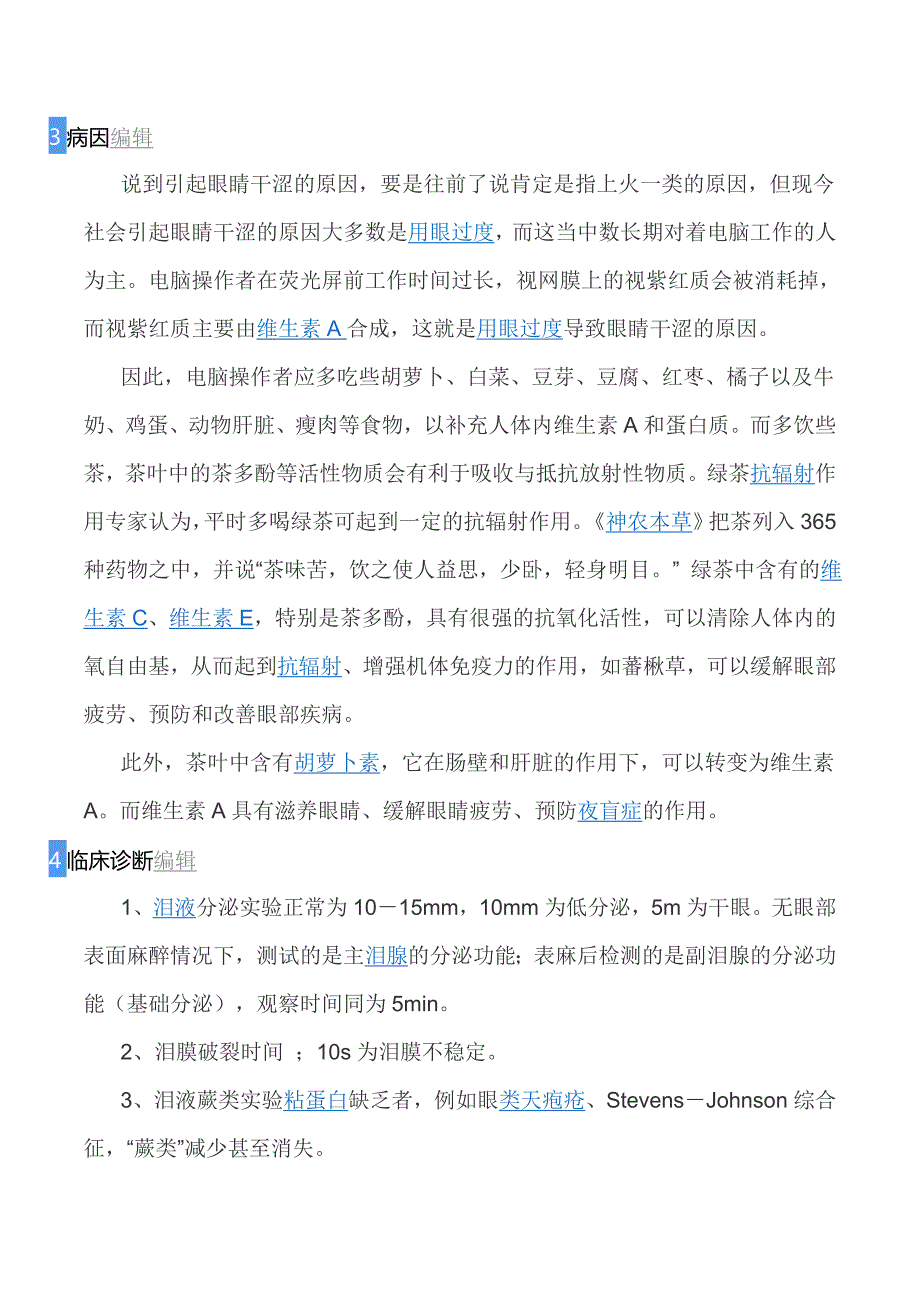 3 病因编辑

说到引起眼睛干涩的原因，要是往前了说肯定是指上火一类的原因，但现今社会引起眼睛干涩的原因大多数是用眼过度，而这当中数长期对着电脑工作的人为主。电脑操作者在荧光屏前工作时间过长，视网膜上的视紫红质会被消耗掉，而视紫红质主要由维生素 A 合成，这就是用眼过度导致眼睛干涩的原因。

因此，电脑操作者应多吃些胡萝卜、白菜、豆芽、豆腐、红枣、橘子以及牛奶、鸡蛋、动物肝脏、瘦肉等食物，以补充人体内维生素 A 和蛋白质。而多饮些茶，茶叶中的茶多酚等活性物质会有利于吸收与抵抗放射性物质。绿茶抗辐射作用专家认为，平时多喝绿茶可起到一定的抗辐射作用。《神农本草》把茶列入 365 种药物之中，并说“茶味苦，饮之使人益思，少卧，轻身明目。” 绿茶中含有的维生素 C、维生素 E，特别是茶多酚，具有很强的抗氧化活性，可以清除人体内的氧自由基，从而起到抗辐射、增强机体免疫力的作用，如蕃楸草，可以缓解眼部疲劳、预防和改善眼部疾病。

此外，茶叶中含有胡萝卜素，它在肠壁和肝脏的作用下，可以转变为维生素 A。而维生素 A 具有滋养眼睛、缓解眼睛疲劳、预防夜盲症的作用。

4 临床诊断编辑

1、泪液分泌实验正常为 10－15mm，10mm 为低分泌，5m 为干眼。无眼部表面麻醉情况下，测试的是主泪腺的分泌功能；表麻后检测的是副泪腺的分泌功能（基础分泌），观察时间同为 5min。

2、泪膜破裂时间 ；10s 为泪膜不稳定。

3、泪液蕨类实验粘蛋白缺乏者，例如眼类天疱疮、Stevens－Johnson 综合征，“蕨类”减少甚至消失。